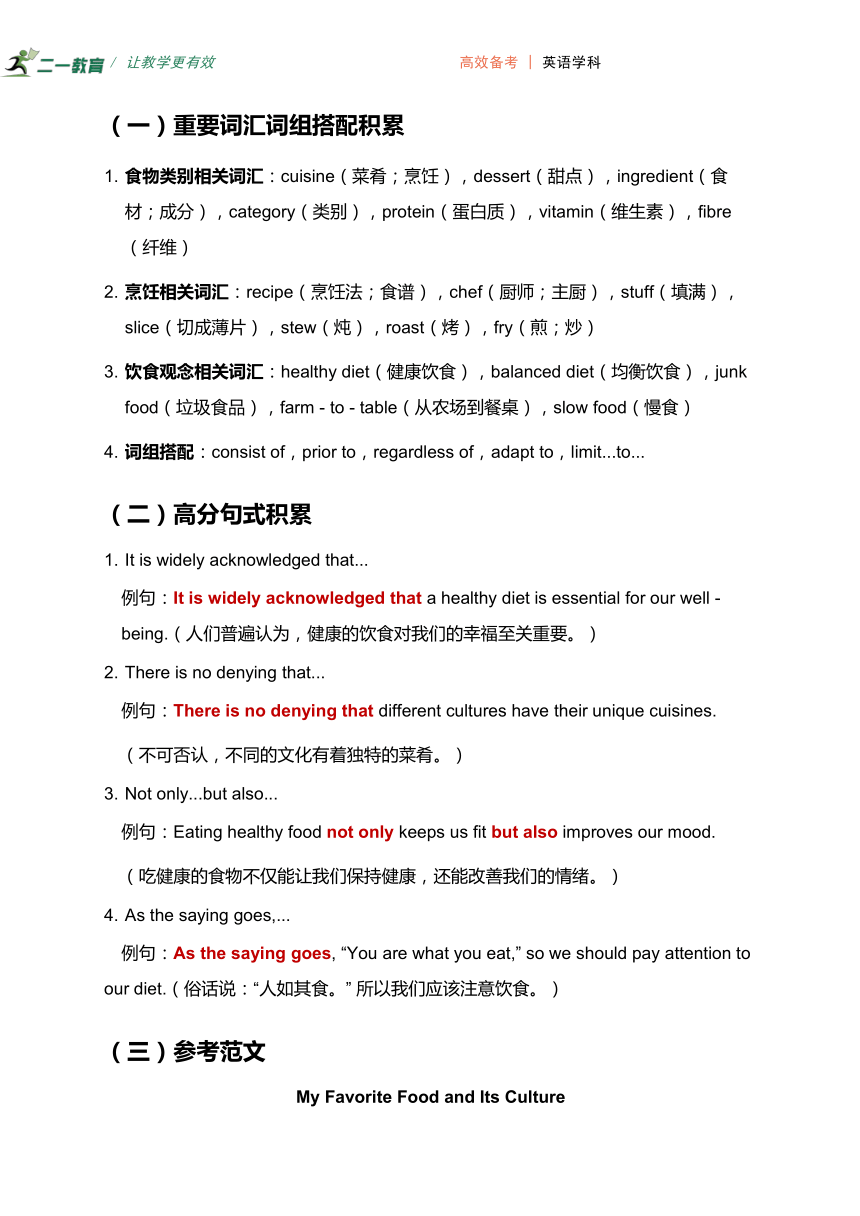 二一教育 / 让教学更有效　　高效备考 | 英语学科

（一）重要词汇词组搭配积累

1. 食物类别相关词汇：cuisine（菜肴；烹饪），dessert（甜点），ingredient（食材；成分），category（类别），protein（蛋白质），vitamin（维生素），fibre（纤维）

2. 烹饪相关词汇：recipe（烹饪法；食谱），chef（厨师；主厨），stuff（填满），slice（切成薄片），stew（炖），roast（烤），fry（煎；炒）

3. 饮食观念相关词汇：healthy diet（健康饮食），balanced diet（均衡饮食），junk food（垃圾食品），farm - to - table（从农场到餐桌），slow food（慢食）

4. 词组搭配：consist of，prior to，regardless of，adapt to，limit...to...

（二）高分句式积累

1. It is widely acknowledged that...

例句：It is widely acknowledged that a healthy diet is essential for our well - being.（人们普遍认为，健康的饮食对我们的幸福至关重要。）

2. There is no denying that...

例句：There is no denying that different cultures have their unique cuisines.

（不可否认，不同的文化有着独特的菜肴。）

3. Not only...but also...

例句：Eating healthy food not only keeps us fit but also improves our mood.

（吃健康的食物不仅能让我们保持健康，还能改善我们的情绪。）

4. As the saying goes,...

例句：As the saying goes, “You are what you eat,” so we should pay attention to our diet.（俗话说：“人如其食。” 所以我们应该注意饮食。）

（三）参考范文

My Favorite Food and Its Culture